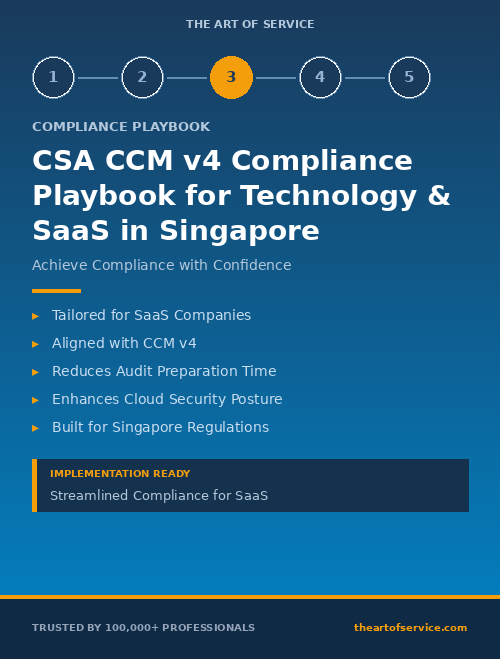 THE ART OF SERVICE

1 2 3 4 5

COMPLIANCE PLAYBOOK

CSA CCM v4 Compliance Playbook for Technology & SaaS in Singapore

Achieve Compliance with Confidence

▸ Tailored for SaaS Companies
▸ Aligned with CCM v4
▸ Reduces Audit Preparation Time
▸ Enhances Cloud Security Posture
▸ Built for Singapore Regulations

IMPLEMENTATION READY
Streamlined Compliance for SaaS

TRUSTED BY 100,000+ PROFESSIONALS

theartofservice.com